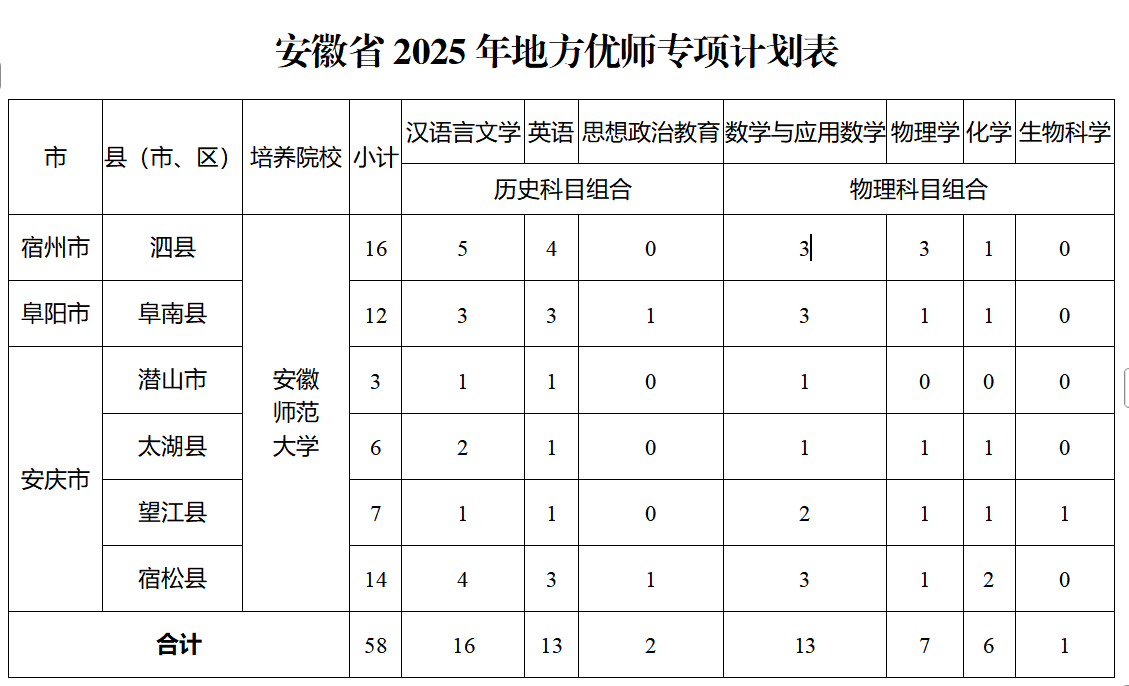 安徽省 2025 年地方优师专项计划表

| 市 | 县（市、区） | 培养院校 | 小计 | 汉语言文学 | 英语 | 思想政治教育 | 数学与应用数学 | 物理学 | 化学 | 生物科学 |
|---|---|---|---|---|---|---|---|---|---|---|
| | | | | 历史科目组合 | | | 物理科目组合 | | | |
| 宿州市 | 泗县 | 安徽师范大学 | 16 | 5 | 4 | 0 | 3 | 3 | 1 | 0 |
| 阜阳市 | 阜南县 | | 12 | 3 | 3 | 1 | 3 | 1 | 1 | 0 |
| 安庆市 | 潜山市 | | 3 | 1 | 1 | 0 | 1 | 0 | 0 | 0 |
| | 太湖县 | | 6 | 2 | 1 | 0 | 1 | 1 | 1 | 0 |
| | 望江县 | | 7 | 1 | 1 | 0 | 2 | 1 | 1 | 1 |
| | 宿松县 | | 14 | 4 | 3 | 1 | 3 | 1 | 2 | 0 |
| 合计 | | | 58 | 16 | 13 | 2 | 13 | 7 | 6 | 1 |